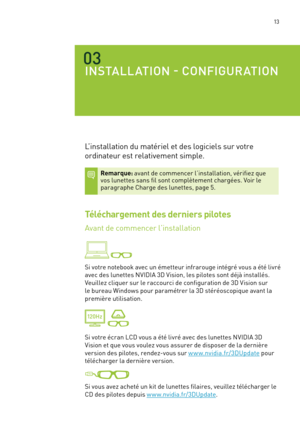 13

03
INSTALLATION - CONFIGURATION

L'installation du matériel et des logiciels sur votre ordinateur est relativement simple.

Remarque: avant de commencer l'installation, vérifiez que vos lunettes sans fil sont complètement chargées. Voir le paragraphe Charge des lunettes, page 5.

Téléchargement des derniers pilotes

Avant de commencer l'installation

Si votre notebook avec un émetteur infrarouge intégré vous a été livré avec des lunettes NVIDIA 3D Vision, les pilotes sont déjà installés. Veuillez cliquer sur le raccourci de configuration de 3D Vision sur le bureau Windows pour paramétrer la 3D stéréoscopique avant la première utilisation.

120Hz

Si votre écran LCD vous a été livré avec des lunettes NVIDIA 3D Vision et que vous voulez vous assurer de disposer de la dernière version des pilotes, rendez-vous sur www.nvidia.fr/3DUpdate pour télécharger la dernière version.

Si vous avez acheté un kit de lunettes filaires, veuillez télécharger le CD des pilotes depuis www.nvidia.fr/3DUpdate.